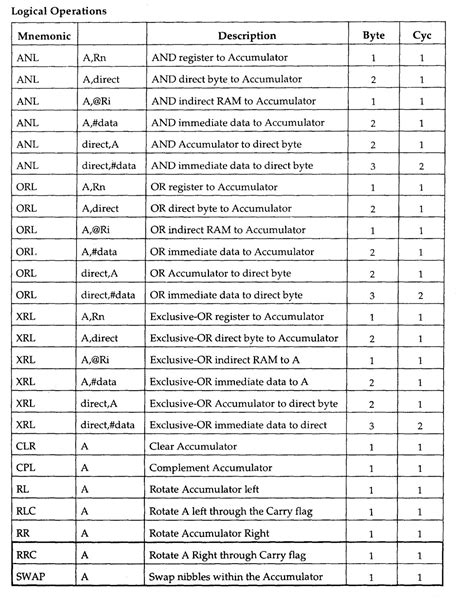 Logical Operations

| Mnemonic | | Description | Byte | Cyc |
|---|---|---|---|---|
| ANL | A,Rn | AND register to Accumulator | 1 | 1 |
| ANL | A,direct | AND direct byte to Accumulator | 2 | 1 |
| ANL | A,@Ri | AND indirect RAM to Accumulator | 1 | 1 |
| ANL | A,#data | AND immediate data to Accumulator | 2 | 1 |
| ANL | direct,A | AND Accumulator to direct byte | 2 | 1 |
| ANL | direct,#data | AND immediate data to direct byte | 3 | 2 |
| ORL | A,Rn | OR register to Accumulator | 1 | 1 |
| ORL | A,direct | OR direct byte to Accumulator | 2 | 1 |
| ORL | A,@Ri | OR indirect RAM to Accumulator | 1 | 1 |
| ORL | A,#data | OR immediate data to Accumulator | 2 | 1 |
| ORL | direct,A | OR Accumulator to direct byte | 2 | 1 |
| ORL | direct,#data | OR immediate data to direct byte | 3 | 2 |
| XRL | A,Rn | Exclusive-OR register to Accumulator | 1 | 1 |
| XRL | A,direct | Exclusive-OR direct byte to Accumulator | 2 | 1 |
| XRL | A,@Ri | Exclusive-OR indirect RAM to A | 1 | 1 |
| XRL | A,#data | Exclusive-OR immediate data to A | 2 | 1 |
| XRL | direct,A | Exclusive-OR Accumulator to direct byte | 2 | 1 |
| XRL | direct,#data | Exclusive-OR immediate data to direct | 3 | 2 |
| CLR | A | Clear Accumulator | 1 | 1 |
| CPL | A | Complement Accumulator | 1 | 1 |
| RL | A | Rotate Accumulator left | 1 | 1 |
| RLC | A | Rotate A left through the Carry flag | 1 | 1 |
| RR | A | Rotate Accumulator Right | 1 | 1 |
| RRC | A | Rotate A Right through Carry flag | 1 | 1 |
| SWAP | A | Swap nibbles within the Accumulator | 1 | 1 |